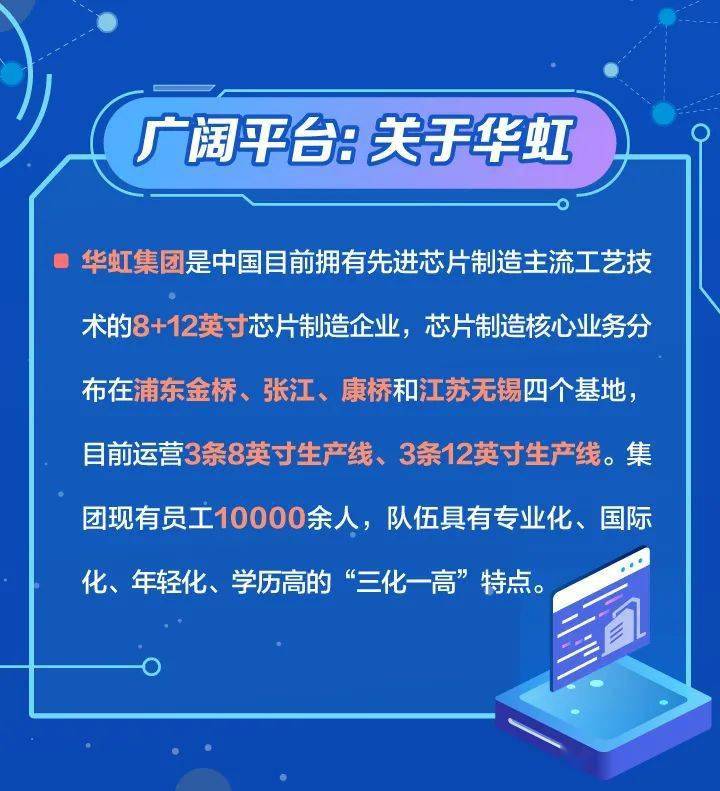 广阔平台：关于华虹

华虹集团是中国目前拥有先进芯片制造主流工艺技术的8+12英寸芯片制造企业，芯片制造核心业务分布在浦东金桥、张江、康桥和江苏无锡四个基地，目前运营3条8英寸生产线、3条12英寸生产线。集团现有员工10000余人，队伍具有专业化、国际化、年轻化、学历高的“三化一高”特点。